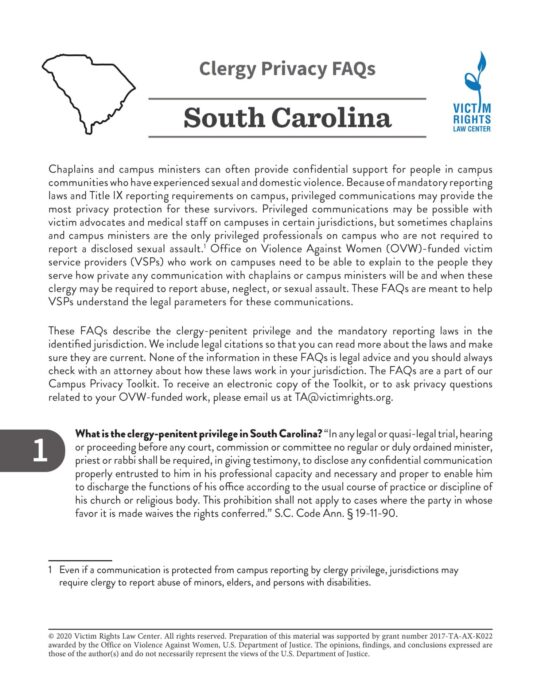 Clergy Privacy FAQs

South Carolina

VICTIM RIGHTS LAW CENTER

Chaplains and campus ministers can often provide confidential support for people in campus communities who have experienced sexual and domestic violence. Because of mandatory reporting laws and Title IX reporting requirements on campus, privileged communications may provide the most privacy protection for these survivors. Privileged communications may be possible with victim advocates and medical staff on campuses in certain jurisdictions, but sometimes chaplains and campus ministers are the only privileged professionals on campus who are not required to report a disclosed sexual assault.$^1$ Office on Violence Against Women (OVW)-funded victim service providers (VSPs) who work on campuses need to be able to explain to the people they serve how private any communication with chaplains or campus ministers will be and when these clergy may be required to report abuse, neglect, or sexual assault. These FAQs are meant to help VSPs understand the legal parameters for these communications.

These FAQs describe the clergy-penitent privilege and the mandatory reporting laws in the identified jurisdiction. We include legal citations so that you can read more about the laws and make sure they are current. None of the information in these FAQs is legal advice and you should always check with an attorney about how these laws work in your jurisdiction. The FAQs are a part of our Campus Privacy Toolkit. To receive an electronic copy of the Toolkit, or to ask privacy questions related to your OVW-funded work, please email us at TA@victimrights.org.

1

What is the clergy-penitent privilege in South Carolina? "In any legal or quasi-legal trial, hearing or proceeding before any court, commission or committee no regular or duly ordained minister, priest or rabbi shall be required, in giving testimony, to disclose any confidential communication properly entrusted to him in his professional capacity and necessary and proper to enable him to discharge the functions of his office according to the usual course of practice or discipline of his church or religious body. This prohibition shall not apply to cases where the party in whose favor it is made waives the rights conferred." S.C. Code Ann. § 19-11-90.

1 Even if a communication is protected from campus reporting by clergy privilege, jurisdictions may require clergy to report abuse of minors, elders, and persons with disabilities.

© 2020 Victim Rights Law Center. All rights reserved. Preparation of this material was supported by grant number 2017-TA-AX-K022 awarded by the Office on Violence Against Women, U.S. Department of Justice. The opinions, findings, and conclusions expressed are those of the author(s) and do not necessarily represent the views of the U.S. Department of Justice.